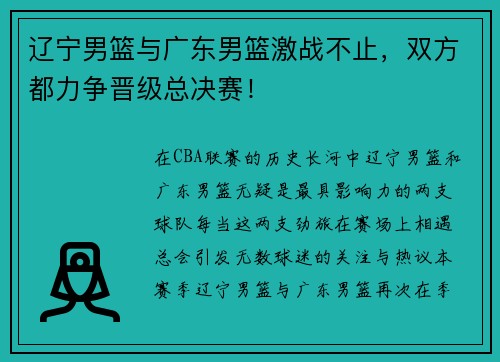 辽宁男篮与广东男篮激战不止，双方都力争晋级总决赛！

在CBA联赛的历史长河中辽宁男篮和广东男篮无疑是最具影响力的两支球队每当这两支劲旅在赛场上相遇总会引发无数球迷的关注与热议本赛季辽宁男篮与广东男篮再次在季